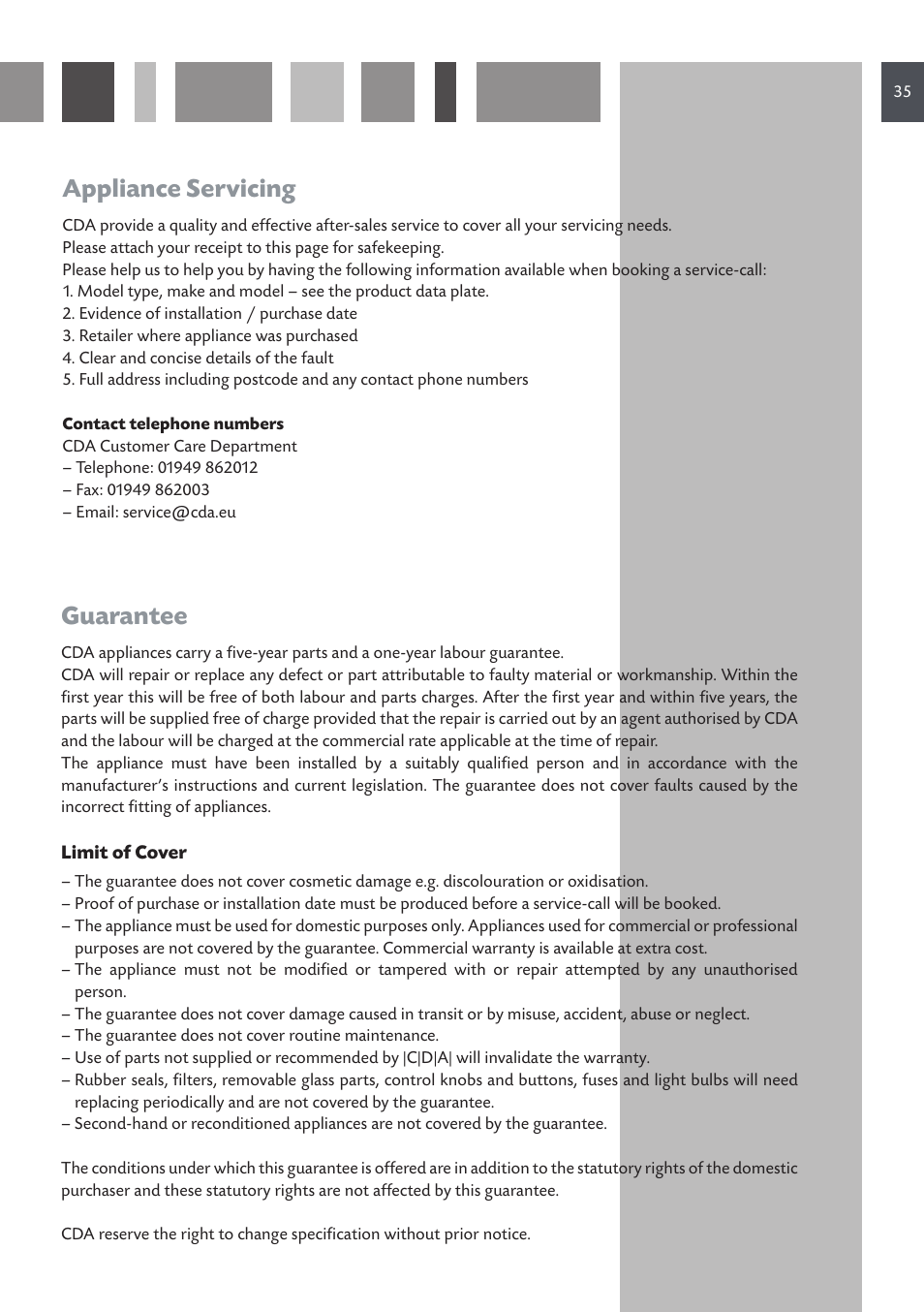 35

Appliance Servicing

CDA provide a quality and effective after-sales service to cover all your servicing needs.
Please attach your receipt to this page for safekeeping.
Please help us to help you by having the following information available when booking a service-call:
1. Model type, make and model – see the product data plate.
2. Evidence of installation / purchase date
3. Retailer where appliance was purchased
4. Clear and concise details of the fault
5. Full address including postcode and any contact phone numbers

Contact telephone numbers
CDA Customer Care Department
– Telephone: 01949 862012
– Fax: 01949 862003
– Email: service@cda.eu

Guarantee

CDA appliances carry a five-year parts and a one-year labour guarantee.
CDA will repair or replace any defect or part attributable to faulty material or workmanship. Within the first year this will be free of both labour and parts charges. After the first year and within five years, the parts will be supplied free of charge provided that the repair is carried out by an agent authorised by CDA and the labour will be charged at the commercial rate applicable at the time of repair.
The appliance must have been installed by a suitably qualified person and in accordance with the manufacturer's instructions and current legislation. The guarantee does not cover faults caused by the incorrect fitting of appliances.

Limit of Cover

– The guarantee does not cover cosmetic damage e.g. discolouration or oxidisation.
– Proof of purchase or installation date must be produced before a service-call will be booked.
– The appliance must be used for domestic purposes only. Appliances used for commercial or professional purposes are not covered by the guarantee. Commercial warranty is available at extra cost.
– The appliance must not be modified or tampered with or repair attempted by any unauthorised person.
– The guarantee does not cover damage caused in transit or by misuse, accident, abuse or neglect.
– The guarantee does not cover routine maintenance.
– Use of parts not supplied or recommended by |C|D|A| will invalidate the warranty.
– Rubber seals, filters, removable glass parts, control knobs and buttons, fuses and light bulbs will need replacing periodically and are not covered by the guarantee.
– Second-hand or reconditioned appliances are not covered by the guarantee.

The conditions under which this guarantee is offered are in addition to the statutory rights of the domestic purchaser and these statutory rights are not affected by this guarantee.

CDA reserve the right to change specification without prior notice.